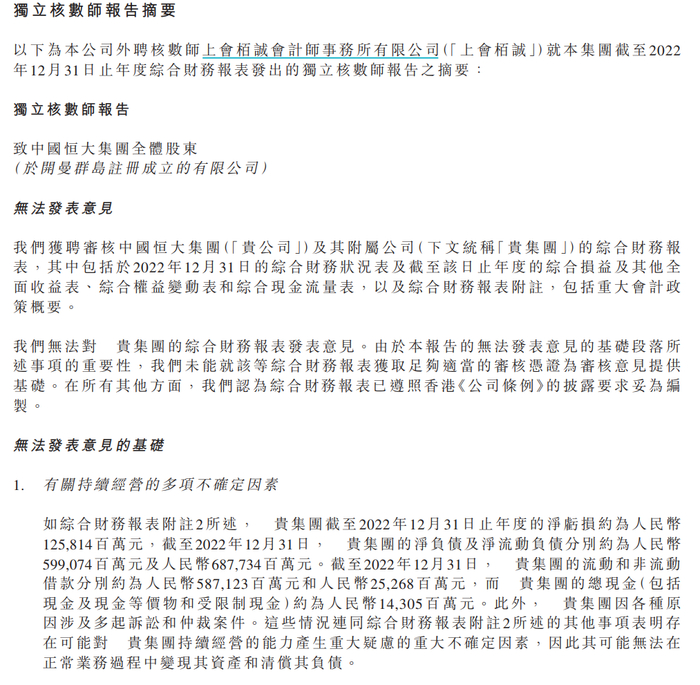 獨立核數師報告摘要

以下為本公司外聘核數師上會栢誠會計師事務所有限公司(「上會栢誠」)就本集團截至2022年12月31日止年度綜合財務報表發出的獨立核數師報告之摘要：

獨立核數師報告

致中國恒大集團全體股東
(於開曼群島註冊成立的有限公司)

無法發表意見

我們獲聘審核中國恒大集團(「貴公司」)及其附屬公司(下文統稱「貴集團」)的綜合財務報表，其中包括於2022年12月31日的綜合財務狀況表及截至該日止年度的綜合損益及其他全面收益表、綜合權益變動表和綜合現金流量表，以及綜合財務報表附註，包括重大會計政策概要。

我們無法對 貴集團的綜合財務報表發表意見。由於本報告的無法發表意見的基礎段落所述事項的重要性，我們未能就該等綜合財務報表獲取足夠適當的審核憑證為審核意見提供基礎。在所有其他方面，我們認為綜合財務報表已遵照香港《公司條例》的披露要求妥為編製。

無法發表意見的基礎

1. 有關持續經營的多項不確定因素

如綜合財務報表附註2所述， 貴集團截至2022年12月31日止年度的淨虧損約為人民幣125,814百萬元，截至2022年12月31日， 貴集團的淨負債及淨流動負債分別約為人民幣599,074百萬元及人民幣687,734百萬元。截至2022年12月31日， 貴集團的流動和非流動借款分別約為人民幣587,123百萬元和人民幣25,268百萬元，而 貴集團的總現金(包括現金及現金等價物和受限制現金)約為人民幣14,305百萬元。此外， 貴集團因各種原因涉及多起訴訟和仲裁案件。這些情況連同綜合財務報表附註2所述的其他事項表明存在可能對 貴集團持續經營的能力產生重大疑慮的重大不確定因素，因此其可能無法在正常業務過程中變現其資產和清償其負債。